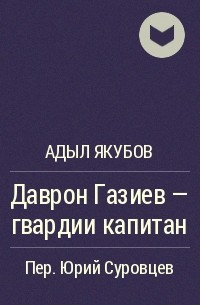 АДЫЛ ЯКУБОВ

Даврон Газиев – гвардии капитан

Пер. Юрий Суровцев